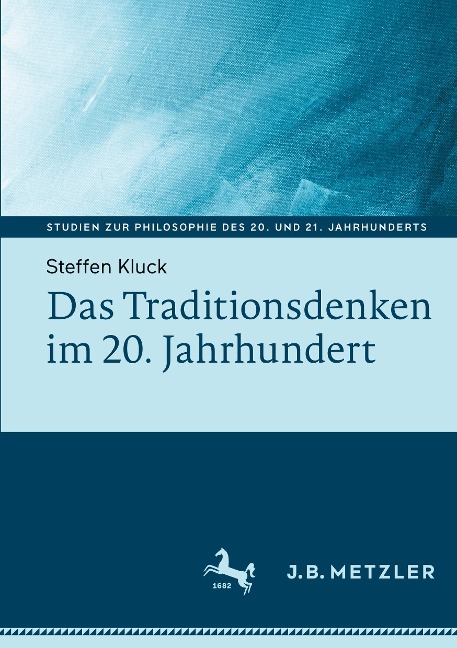 STUDIEN ZUR PHILOSOPHIE DES 20. UND 21. JAHRHUNDERTS

Steffen Kluck

Das Traditionsdenken im 20. Jahrhundert

1682

J.B. METZLER